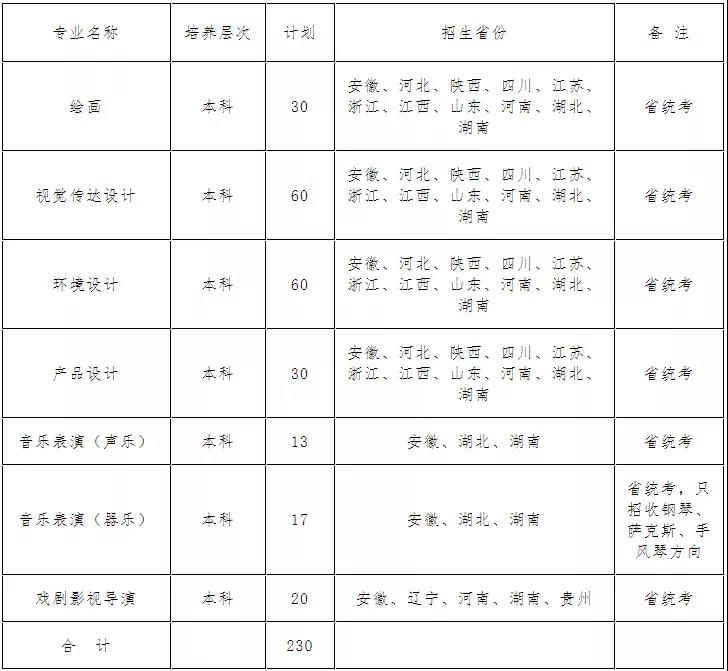 | 专业名称 | 培养层次 | 计划 | 招生省份 | 备 注 |
|---|---|---|---|---|
| 绘画 | 本科 | 30 | 安徽、河北、陕西、四川、江苏、浙江、江西、山东、河南、湖北、湖南 | 省统考 |
| 视觉传达设计 | 本科 | 60 | 安徽、河北、陕西、四川、江苏、浙江、江西、山东、河南、湖北、湖南 | 省统考 |
| 环境设计 | 本科 | 60 | 安徽、河北、陕西、四川、江苏、浙江、江西、山东、河南、湖北、湖南 | 省统考 |
| 产品设计 | 本科 | 30 | 安徽、河北、陕西、四川、江苏、浙江、江西、山东、河南、湖北、湖南 | 省统考 |
| 音乐表演（声乐） | 本科 | 13 | 安徽、湖北、湖南 | 省统考 |
| 音乐表演（器乐） | 本科 | 17 | 安徽、湖北、湖南 | 省统考，只招收钢琴、萨克斯、手风琴方向 |
| 戏剧影视导演 | 本科 | 20 | 安徽、辽宁、河南、湖南、贵州 | 省统考 |
| 合 计 | | 230 | | |